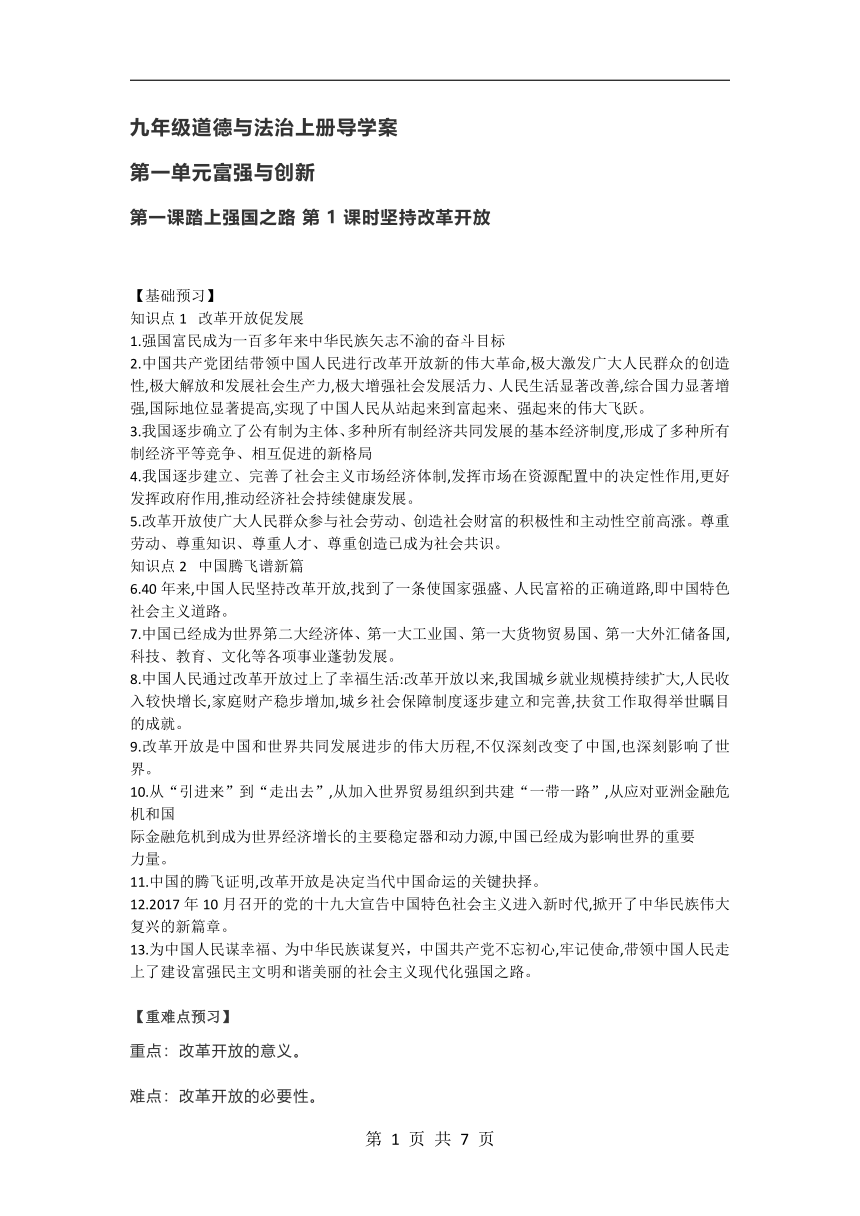 九年级道德与法治上册导学案

第一单元富强与创新

第一课踏上强国之路 第 1 课时坚持改革开放

【基础预习】
知识点 1 改革开放促发展
1.强国富民成为一百多年来中华民族矢志不渝的奋斗目标
2.中国共产党团结带领中国人民进行改革开放新的伟大革命,极大激发广大人民群众的创造性,极大解放和发展社会生产力,极大增强社会发展活力、人民生活显著改善,综合国力显著增强,国际地位显著提高,实现了中国人民从站起来到富起来、强起来的伟大飞跃。
3.我国逐步确立了公有制为主体、多种所有制经济共同发展的基本经济制度,形成了多种所有制经济平等竞争、相互促进的新格局
4.我国逐步建立、完善了社会主义市场经济体制,发挥市场在资源配置中的决定性作用,更好发挥政府作用,推动经济社会持续健康发展。
5.改革开放使广大人民群众参与社会劳动、创造社会财富的积极性和主动性空前高涨。尊重劳动、尊重知识、尊重人才、尊重创造已成为社会共识。
知识点 2 中国腾飞谱新篇
6.40 年来,中国人民坚持改革开放,找到了一条使国家强盛、人民富裕的正确道路,即中国特色社会主义道路。
7.中国已经成为世界第二大经济体、第一大工业国、第一大货物贸易国、第一大外汇储备国,科技、教育、文化等各项事业蓬勃发展。
8.中国人民通过改革开放过上了幸福生活:改革开放以来,我国城乡就业规模持续扩大,人民收入较快增长,家庭财产稳步增加,城乡社会保障制度逐步建立和完善,扶贫工作取得举世瞩目的成就。
9.改革开放是中国和世界共同发展进步的伟大历程,不仅深刻改变了中国,也深刻影响了世界。
10.从“引进来”到“走出去”,从加入世界贸易组织到共建“一带一路”,从应对亚洲金融危机和国
际金融危机到成为世界经济增长的主要稳定器和动力源,中国已经成为影响世界的重要
力量。
11.中国的腾飞证明,改革开放是决定当代中国命运的关键抉择。
12.2017 年 10 月召开的党的十九大宣告中国特色社会主义进入新时代,掀开了中华民族伟大复兴的新篇章。
13.为中国人民谋幸福、为中华民族谋复兴,中国共产党不忘初心,牢记使命,带领中国人民走上了建设富强民主文明和谐美丽的社会主义现代化强国之路。

【重难点预习】
重点:改革开放的意义。

难点:改革开放的必要性。

第 1 页 共 7 页